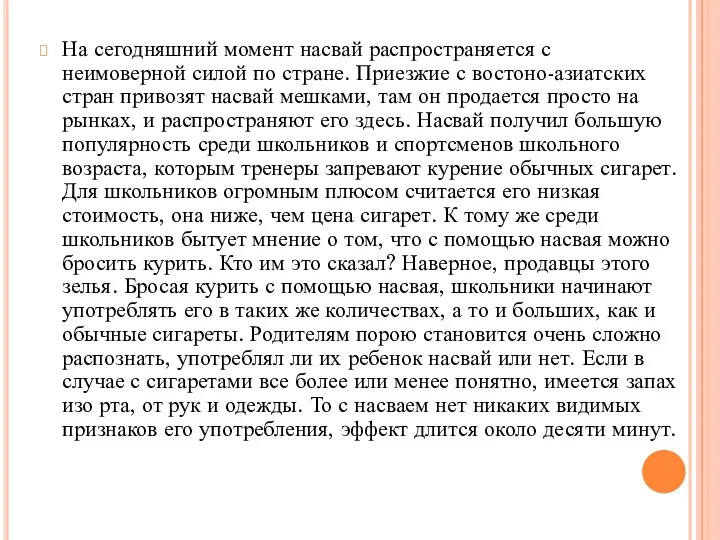 На сегодняшний момент насвай распространяется с неимоверной силой по стране. Приезжие с востоно-азиатских стран привозят насвай мешками, там он продается просто на рынках, и распространяют его здесь. Насвай получил большую популярность среди школьников и спортсменов школьного возраста, которым тренеры запревают курение обычных сигарет. Для школьников огромным плюсом считается его низкая стоимость, она ниже, чем цена сигарет. К тому же среди школьников бытует мнение о том, что с помощью насвая можно бросить курить. Кто им это сказал? Наверное, продавцы этого зелья. Бросая курить с помощью насвая, школьники начинают употреблять его в таких же количествах, а то и больших, как и обычные сигареты. Родителям порою становится очень сложно распознать, употреблял ли их ребенок насвай или нет. Если в случае с сигаретами все более или менее понятно, имеется запах изо рта, от рук и одежды. То с насваем нет никаких видимых признаков его употребления, эффект длится около десяти минут.